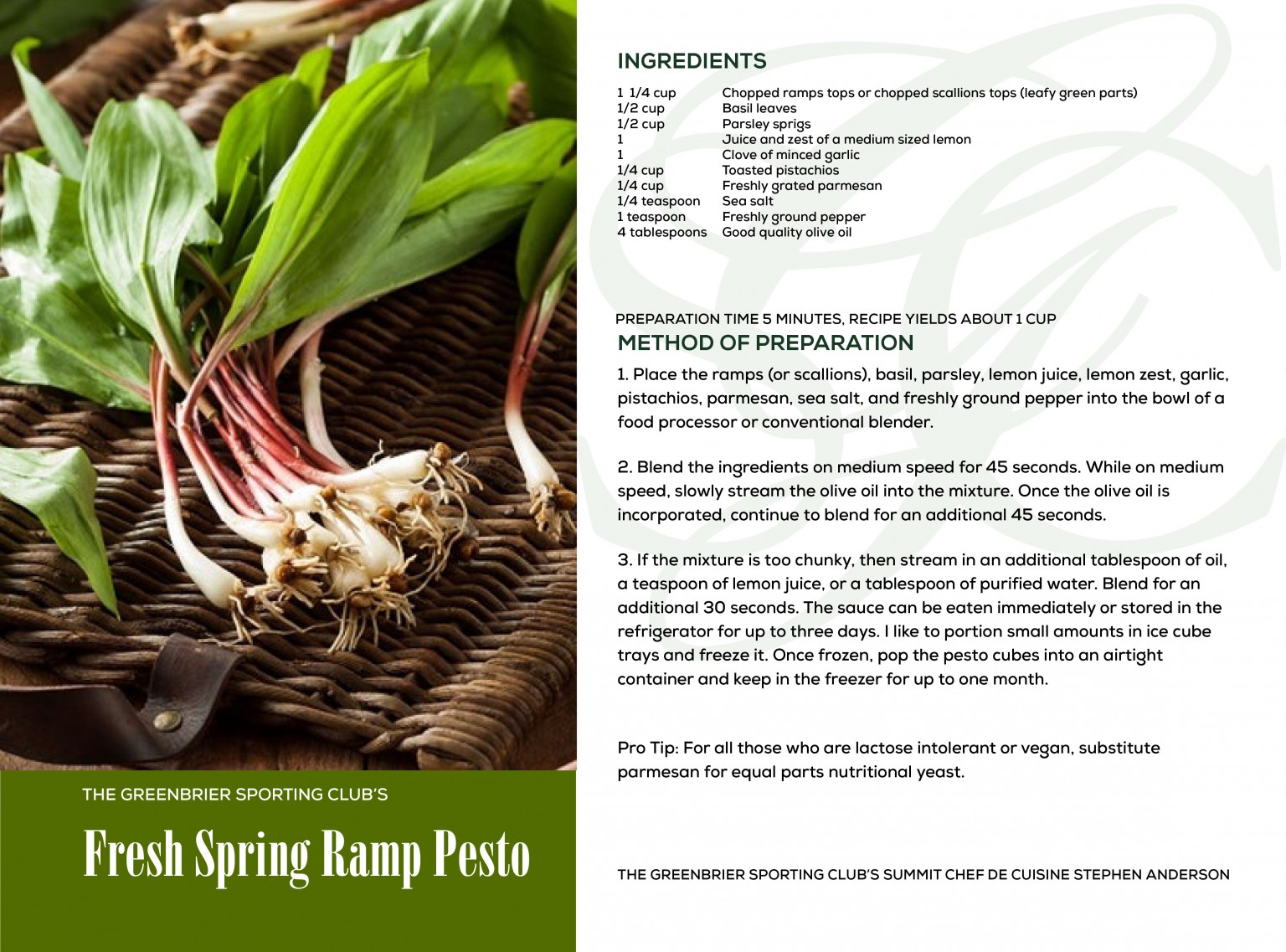 THE GREENBRIER SPORTING CLUB'S

Fresh Spring Ramp Pesto

INGREDIENTS

| | |
|---|---|
| 1 1/4 cup | Chopped ramps tops or chopped scallions tops (leafy green parts) |
| 1/2 cup | Basil leaves |
| 1/2 cup | Parsley sprigs |
| 1 | Juice and zest of a medium sized lemon |
| 1 | Clove of minced garlic |
| 1/4 cup | Toasted pistachios |
| 1/4 cup | Freshly grated parmesan |
| 1/4 teaspoon | Sea salt |
| 1 teaspoon | Freshly ground pepper |
| 4 tablespoons | Good quality olive oil |

PREPARATION TIME 5 MINUTES, RECIPE YIELDS ABOUT 1 CUP

METHOD OF PREPARATION

1. Place the ramps (or scallions), basil, parsley, lemon juice, lemon zest, garlic, pistachios, parmesan, sea salt, and freshly ground pepper into the bowl of a food processor or conventional blender.

2. Blend the ingredients on medium speed for 45 seconds. While on medium speed, slowly stream the olive oil into the mixture. Once the olive oil is incorporated, continue to blend for an additional 45 seconds.

3. If the mixture is too chunky, then stream in an additional tablespoon of oil, a teaspoon of lemon juice, or a tablespoon of purified water. Blend for an additional 30 seconds. The sauce can be eaten immediately or stored in the refrigerator for up to three days. I like to portion small amounts in ice cube trays and freeze it. Once frozen, pop the pesto cubes into an airtight container and keep in the freezer for up to one month.

Pro Tip: For all those who are lactose intolerant or vegan, substitute parmesan for equal parts nutritional yeast.

THE GREENBRIER SPORTING CLUB'S SUMMIT CHEF DE CUISINE STEPHEN ANDERSON